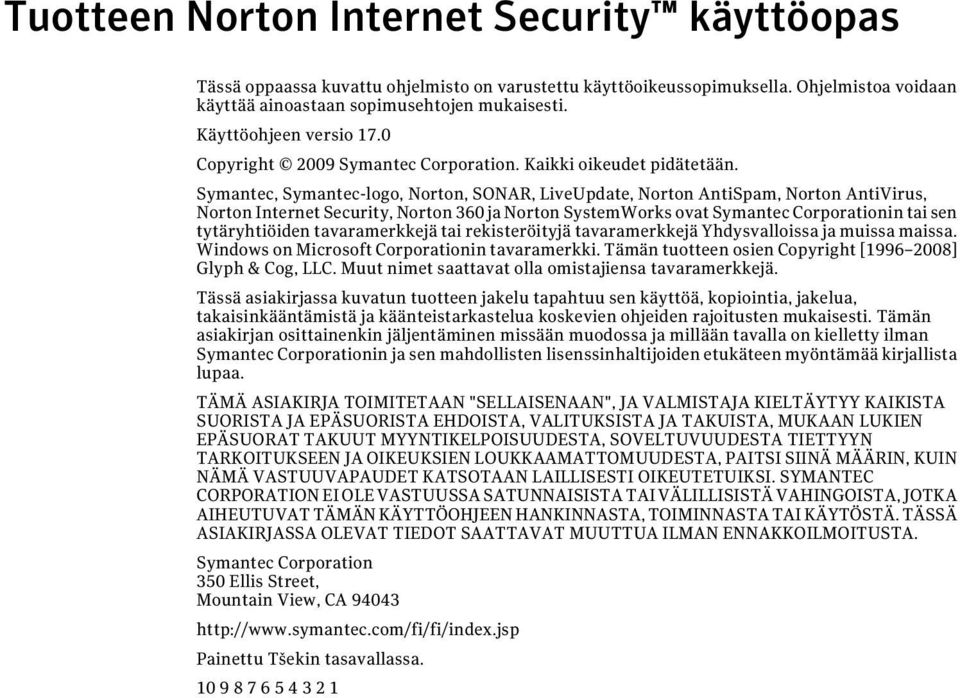 Tuotteen Norton Internet Security™ käyttöopas

Tässä oppaassa kuvattu ohjelmisto on varustettu käyttöoikeussopimuksella. Ohjelmistoa voidaan käyttää ainoastaan sopimusehtojen mukaisesti.

Käyttöohjeen versio 17.0

Copyright © 2009 Symantec Corporation. Kaikki oikeudet pidätetään.

Symantec, Symantec-logo, Norton, SONAR, LiveUpdate, Norton AntiSpam, Norton AntiVirus, Norton Internet Security, Norton 360 ja Norton SystemWorks ovat Symantec Corporationin tai sen tytäryhtiöiden tavaramerkkejä tai rekisteröityjä tavaramerkkejä Yhdysvalloissa ja muissa maissa. Windows on Microsoft Corporationin tavaramerkki. Tämän tuotteen osien Copyright [1996–2008] Glyph & Cog, LLC. Muut nimet saattavat olla omistajiensa tavaramerkkejä.

Tässä asiakirjassa kuvatun tuotteen jakelu tapahtuu sen käyttöä, kopiointia, jakelua, takaisinkääntämistä ja käänteistarkastelua koskevien ohjeiden rajoitusten mukaisesti. Tämän asiakirjan osittainenkin jäljentäminen missään muodossa ja millään tavalla on kielletty ilman Symantec Corporationin ja sen mahdollisten lisenssinhaltijoiden etukäteen myöntämää kirjallista lupaa.

TÄMÄ ASIAKIRJA TOIMITETAAN "SELLAISENAAN", JA VALMISTAJA KIELTÄYTYY KAIKISTA SUORISTA JA EPÄSUORISTA EHDOISTA, VALITUKSISTA JA TAKUISTA, MUKAAN LUKIEN EPÄSUORAT TAKUUT MYYNTIKELPOISUUDESTA, SOVELTUVUUDESTA TIETTYYN TARKOITUKSEEN JA OIKEUKSIEN LOUKKAAMATTOMUUDESTA, PAITSI SIINÄ MÄÄRIN, KUIN NÄMÄ VASTUUVAPAUDET KATSOTAAN LAILLISESTI OIKEUTETUIKSI. SYMANTEC CORPORATION EI OLE VASTUUSSA SATUNNAISISTA TAI VÄLILLISISTÄ VAHINGOISTA, JOTKA AIHEUTUVAT TÄMÄN KÄYTTÖOHJEEN HANKINNASTA, TOIMINNASTA TAI KÄYTÖSTÄ. TÄSSÄ ASIAKIRJASSA OLEVAT TIEDOT SAATTAVAT MUUTTUA ILMAN ENNAKKOILMOITUSTA.

Symantec Corporation
350 Ellis Street,
Mountain View, CA 94043

http://www.symantec.com/fi/fi/index.jsp

Painettu Tšekin tasavallassa.

10 9 8 7 6 5 4 3 2 1